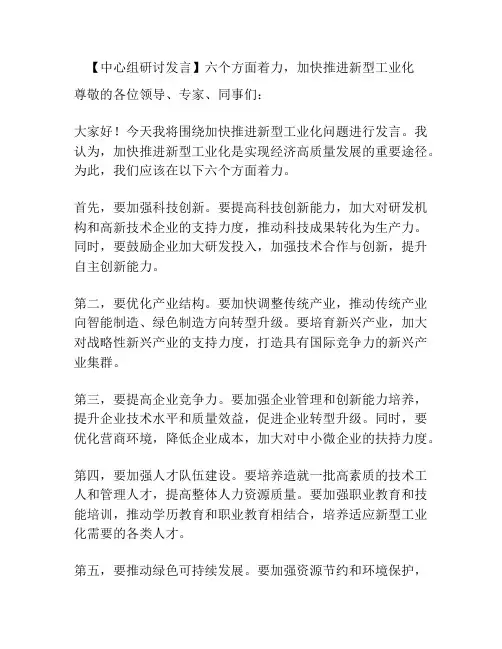 【中心组研讨发言】六个方面着力，加快推进新型工业化

尊敬的各位领导、专家、同事们：

大家好！今天我将围绕加快推进新型工业化问题进行发言。我认为，加快推进新型工业化是实现经济高质量发展的重要途径。为此，我们应该在以下六个方面着力。

首先，要加强科技创新。要提高科技创新能力，加大对研发机构和高新技术企业的支持力度，推动科技成果转化为生产力。同时，要鼓励企业加大研发投入，加强技术合作与创新，提升自主创新能力。

第二，要优化产业结构。要加快调整传统产业，推动传统产业向智能制造、绿色制造方向转型升级。要培育新兴产业，加大对战略性新兴产业的支持力度，打造具有国际竞争力的新兴产业集群。

第三，要提高企业竞争力。要加强企业管理和创新能力培养，提升企业技术水平和质量效益，促进企业转型升级。同时，要优化营商环境，降低企业成本，加大对中小微企业的扶持力度。

第四，要加强人才队伍建设。要培养造就一批高素质的技术工人和管理人才，提高整体人力资源质量。要加强职业教育和技能培训，推动学历教育和职业教育相结合，培养适应新型工业化需要的各类人才。

第五，要推动绿色可持续发展。要加强资源节约和环境保护，